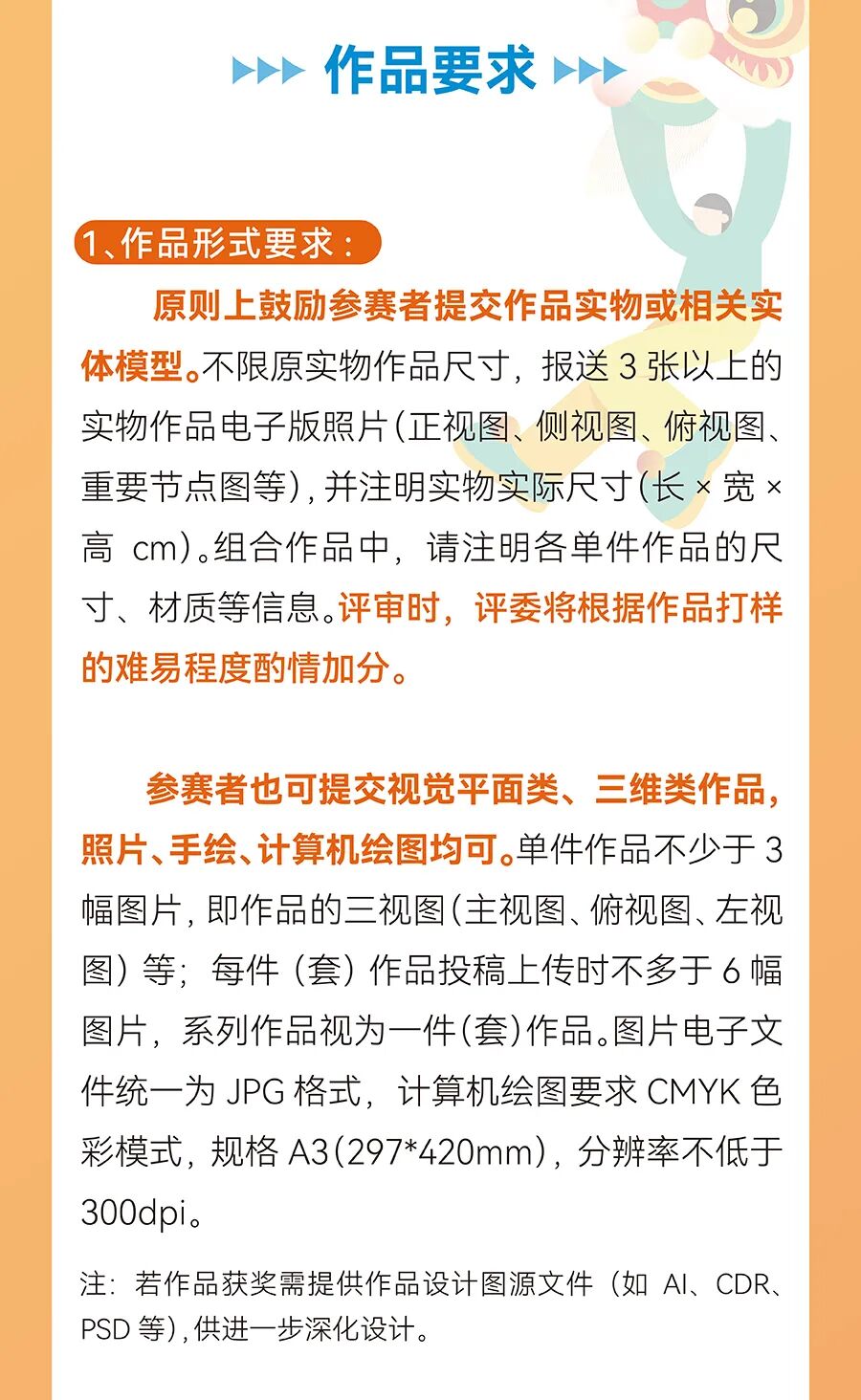 作品要求

1、作品形式要求：

原则上鼓励参赛者提交作品实物或相关实体模型。不限原实物作品尺寸，报送 3 张以上的实物作品电子版照片（正视图、侧视图、俯视图、重要节点图等），并注明实物实际尺寸（长 × 宽 × 高 cm）。组合作品中，请注明各单件作品的尺寸、材质等信息。评审时，评委将根据作品打样的难易程度酌情加分。

参赛者也可提交视觉平面类、三维类作品，照片、手绘、计算机绘图均可。单件作品不少于 3 幅图片，即作品的三视图（主视图、俯视图、左视图）等；每件（套）作品投稿上传时不多于 6 幅图片，系列作品视为一件（套）作品。图片电子文件统一为 JPG 格式，计算机绘图要求 CMYK 色彩模式，规格 A3（297*420mm），分辨率不低于 300dpi。

注：若作品获奖需提供作品设计图源文件（如 AI、CDR、PSD 等），供进一步深化设计。